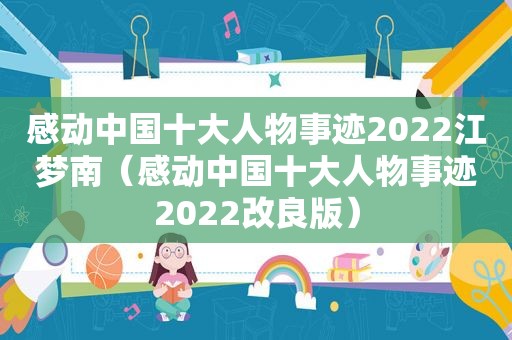 感动中国十大人物事迹2022江梦南（感动中国十大人物事迹2022改良版）